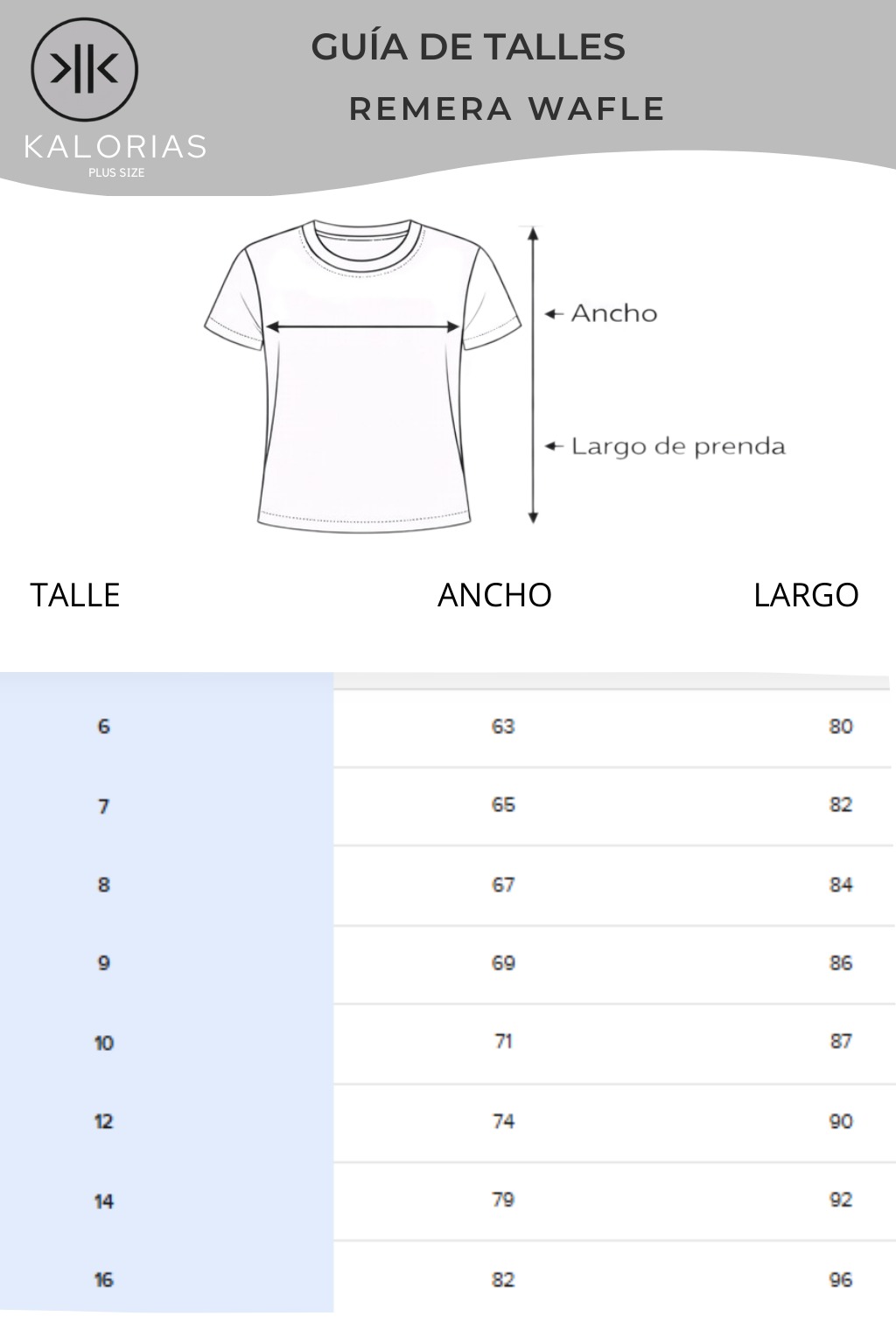 KALORIAS
PLUS SIZE

GUÍA DE TALLES
REMERA WAFLE

Ancho
Largo de prenda

| TALLE | ANCHO | LARGO |
|---|---|---|
| 6 | 63 | 80 |
| 7 | 65 | 82 |
| 8 | 67 | 84 |
| 9 | 69 | 86 |
| 10 | 71 | 87 |
| 12 | 74 | 90 |
| 14 | 79 | 92 |
| 16 | 82 | 96 |